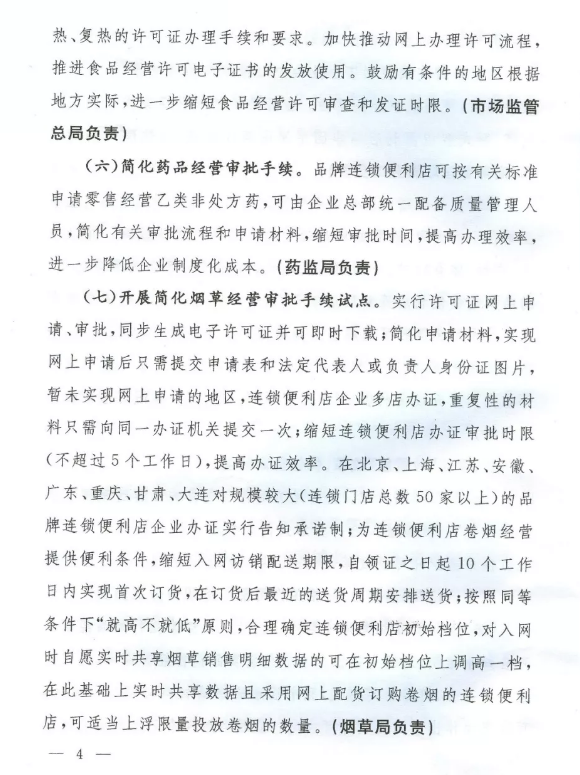 热、复热的许可证办理手续和要求。加快推动网上办理许可流程，推进食品经营许可电子证书的发放使用。鼓励有条件的地区根据地方实际，进一步缩短食品经营许可审查和发证时限。（市场监管总局负责）

（六）简化药品经营审批手续。品牌连锁便利店可按有关标准申请零售经营乙类非处方药，可由企业总部统一配备质量管理人员，简化有关审批流程和申请材料，缩短审批时间，提高办理效率，进一步降低企业制度化成本。（药监局负责）

（七）开展简化烟草经营审批手续试点。实行许可证网上申请、审批，同步生成电子许可证并可即时下载；简化申请材料，实现网上申请后只需提交申请表和法定代表人或负责人身份证图片，暂未实现网上申请的地区，连锁便利店企业多店办证，重复性的材料只需向同一办证机关提交一次；缩短连锁便利店办证审批时限（不超过5个工作日），提高办证效率。在北京、上海、江苏、安徽、广东、重庆、甘肃、大连对规模较大（连锁门店总数50家以上）的品牌连锁便利店企业办证实行告知承诺制；为连锁便利店卷烟经营提供便利条件，缩短入网访销配送期限，自领证之日起10个工作日内实现首次订货，在订货后最近的送货周期安排送货；按照同等条件下“就高不就低”原则，合理确定连锁便利店初始档位，对入网时自愿实时共享烟草销售明细数据的可在初始档位上调高一档，在此基础上实时共享数据且采用网上配货订购卷烟的连锁便利店，可适当上浮限量投放卷烟的数量。（烟草局负责）

— 4 —